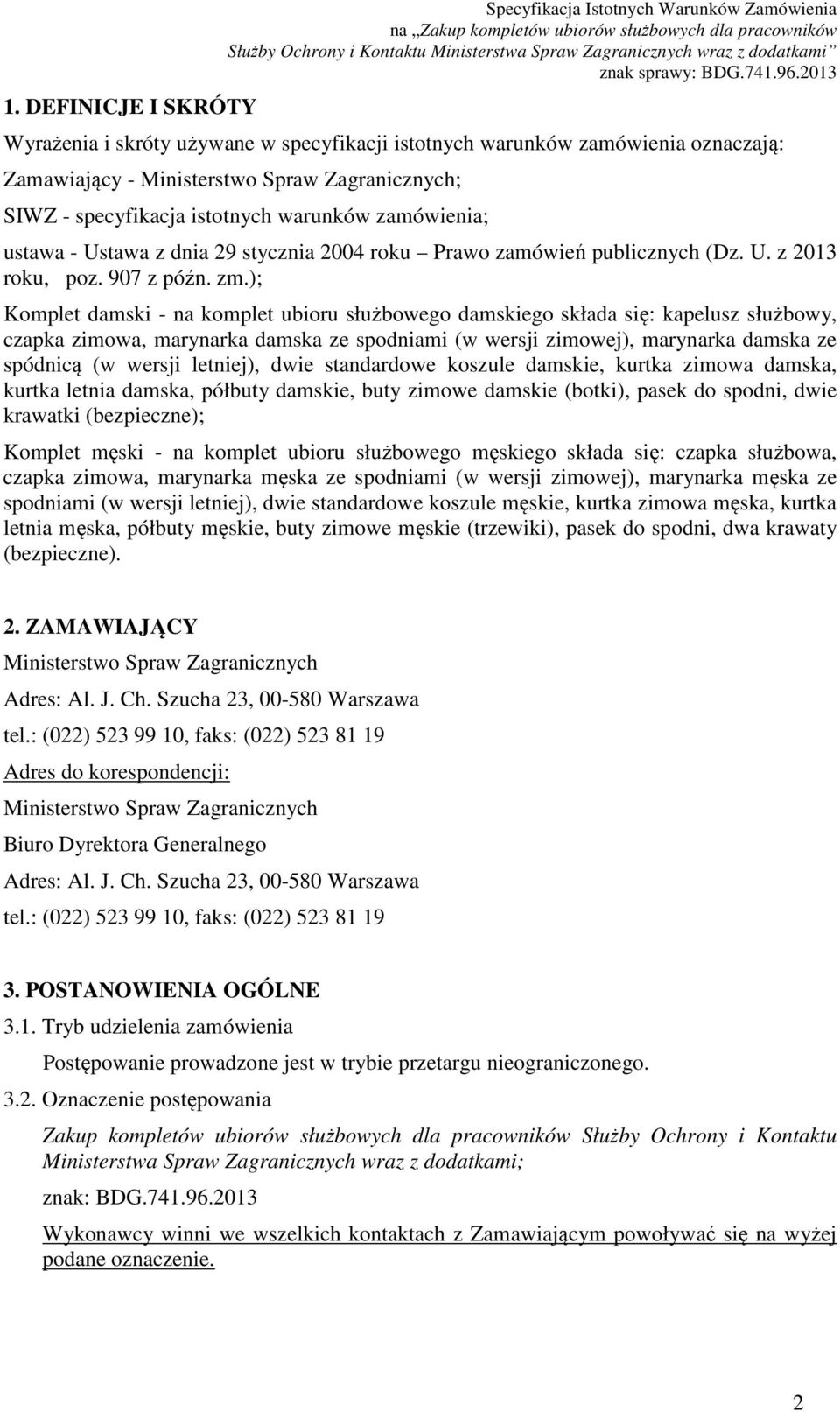 Specyfikacja Istotnych Warunków Zamówienia na „Zakup kompletów ubiorów służbowych dla pracowników Służby Ochrony i Kontaktu Ministerstwa Spraw Zagranicznych wraz z dodatkami”
znak sprawy: BDG.741.96.2013

1. DEFINICJE I SKRÓTY

Wyrażenia i skróty używane w specyfikacji istotnych warunków zamówienia oznaczają:

Zamawiający - Ministerstwo Spraw Zagranicznych;

SIWZ - specyfikacja istotnych warunków zamówienia;

ustawa - Ustawa z dnia 29 stycznia 2004 roku – Prawo zamówień publicznych (Dz. U. z 2013 roku, poz. 907 z późn. zm.);

Komplet damski - na komplet ubioru służbowego damskiego składa się: kapelusz służbowy, czapka zimowa, marynarka damska ze spodniami (w wersji zimowej), marynarka damska ze spódnicą (w wersji letniej), dwie standardowe koszule damskie, kurtka zimowa damska, kurtka letnia damska, półbuty damskie, buty zimowe damskie (botki), pasek do spodni, dwie krawatki (bezpieczne);

Komplet męski - na komplet ubioru służbowego męskiego składa się: czapka służbowa, czapka zimowa, marynarka męska ze spodniami (w wersji zimowej), marynarka męska ze spodniami (w wersji letniej), dwie standardowe koszule męskie, kurtka zimowa męska, kurtka letnia męska, półbuty męskie, buty zimowe męskie (trzewiki), pasek do spodni, dwa krawaty (bezpieczne).

2. ZAMAWIAJĄCY

Ministerstwo Spraw Zagranicznych

Adres: Al. J. Ch. Szucha 23, 00-580 Warszawa

tel.: (022) 523 99 10, faks: (022) 523 81 19

Adres do korespondencji:

Ministerstwo Spraw Zagranicznych

Biuro Dyrektora Generalnego

Adres: Al. J. Ch. Szucha 23, 00-580 Warszawa

tel.: (022) 523 99 10, faks: (022) 523 81 19

3. POSTANOWIENIA OGÓLNE

3.1. Tryb udzielenia zamówienia

Postępowanie prowadzone jest w trybie przetargu nieograniczonego.

3.2. Oznaczenie postępowania

Zakup kompletów ubiorów służbowych dla pracowników Służby Ochrony i Kontaktu Ministerstwa Spraw Zagranicznych wraz z dodatkami;

znak: BDG.741.96.2013

Wykonawcy winni we wszelkich kontaktach z Zamawiającym powoływać się na wyżej podane oznaczenie.

2